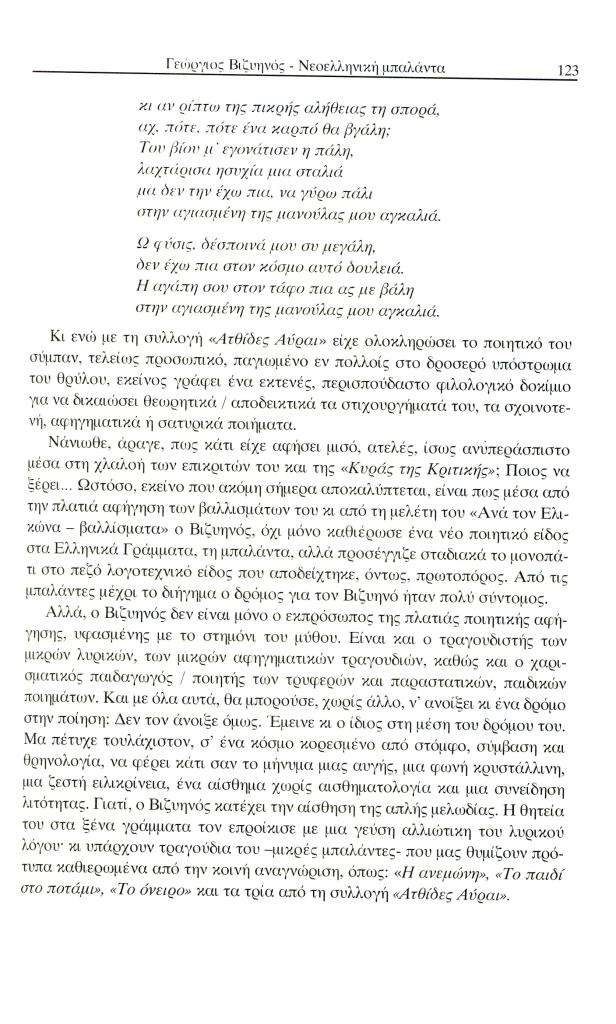 Γεώργιος Βιζυηνός - Νεοελληνική μπαλάντα

123

κι αν ρίπτω της πικρής αλήθειας τη σπορά,
αχ, πότε, πότε ένα καρπό θα βγάλη;
Του βίου μ' εγονάτισεν η πάλη,
λαχτάρισα ησυχία μια σταλιά
μα δεν την έχω πια, να γύρω πάλι
στην αγιασμένη της μανούλας μου αγκαλιά.

Ω φύσις, δέσποινά μου συ μεγάλη,
δεν έχω πια στον κόσμο αυτό δουλειά.
Η αγάπη σου στον τάφο πια ας με βάλη
στην αγιασμένη της μανούλας μου αγκαλιά.

Κι ενώ με τη συλλογή «Ατθίδες Αύραι» είχε ολοκληρώσει το ποιητικό του σύμπαν, τελείως προσωπικό, παγιωμένο εν πολλοίς στο δροσερό υπόστρωμα του θρύλου, εκείνος γράφει ένα εκτενές, περισπούδαστο φιλολογικό δοκίμιο για να δικαιώσει θεωρητικά / αποδεικτικά τα στιχουργήματά του, τα σχοινοτενή, αφηγηματικά ή σατυρικά ποιήματα.

Νάνιωθε, άραγε, πως κάτι είχε αφήσει μισό, ατελές, ίσως ανυπεράσπιστο μέσα στη χλαλοή των επικριτών του και της «Κυράς της Κριτικής»; Ποιος να ξέρει... Ωστόσο, εκείνο που ακόμη σήμερα αποκαλύπτεται, είναι πως μέσα από την πλατιά αφήγηση των βαλλισμάτων του κι από τη μελέτη του «Ανά τον Ελικώνα – βαλλίσματα» ο Βιζυηνός, όχι μόνο καθιέρωσε ένα νέο ποιητικό είδος στα Ελληνικά Γράμματα, τη μπαλάντα, αλλά προσέγγιζε σταδιακά το μονοπάτι στο πεζό λογοτεχνικό είδος που αποδείχτηκε, όντως, πρωτοπόρος. Από τις μπαλάντες μέχρι το διήγημα ο δρόμος για τον Βιζυηνό ήταν πολύ σύντομος.

Αλλά, ο Βιζυηνός δεν είναι μόνο ο εκπρόσωπος της πλατιάς ποιητικής αφήγησης, υφασμένης με το στημόνι του μύθου. Είναι και ο τραγουδιστής των μικρών λυρικών, των μικρών αφηγηματικών τραγουδιών, καθώς και ο χαρισματικός παιδαγωγός / ποιητής των τρυφερών και παραστατικών, παιδικών ποιημάτων. Και με όλα αυτά, θα μπορούσε, χωρίς άλλο, ν' ανοίξει κι ένα δρόμο στην ποίηση: Δεν τον άνοιξε όμως. Έμεινε κι ο ίδιος στη μέση του δρόμου του. Μα πέτυχε τουλάχιστον, σ' ένα κόσμο κορεσμένο από στόμφο, σύμβαση και θρηνολογία, να φέρει κάτι σαν το μήνυμα μιας αυγής, μια φωνή κρυστάλλινη, μια ζεστή ειλικρίνεια, ένα αίσθημα χωρίς αισθηματολογία και μια συνείδηση λιτότητας. Γιατί, ο Βιζυηνός κατέχει την αίσθηση της απλής μελωδίας. Η θητεία του στα ξένα γράμματα τον επροίκισε με μια γεύση αλλιώτικη του λυρικού λόγου· κι υπάρχουν τραγούδια του –μικρές μπαλάντες- που μας θυμίζουν πρότυπα καθιερωμένα από την κοινή αναγνώριση, όπως: «Η ανεμώνη», «Το παιδί στο ποτάμι», «Το όνειρο» και τα τρία από τη συλλογή «Ατθίδες Αύραι».